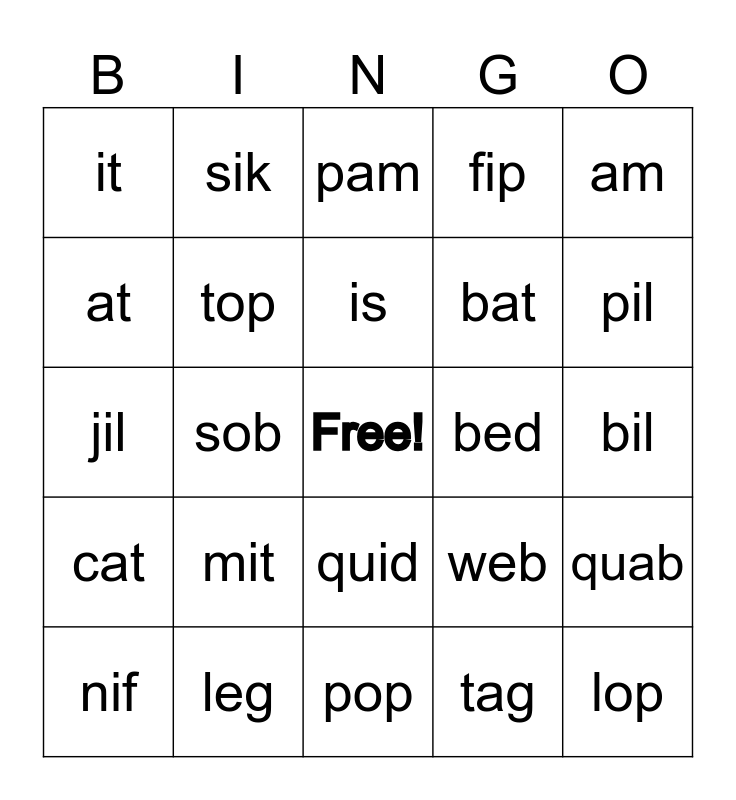 | B | I | N | G | O |
|---|---|---|---|---|
| it | sik | pam | fip | am |
| at | top | is | bat | pil |
| jil | sob | Free! | bed | bil |
| cat | mit | quid | web | quab |
| nif | leg | pop | tag | lop |